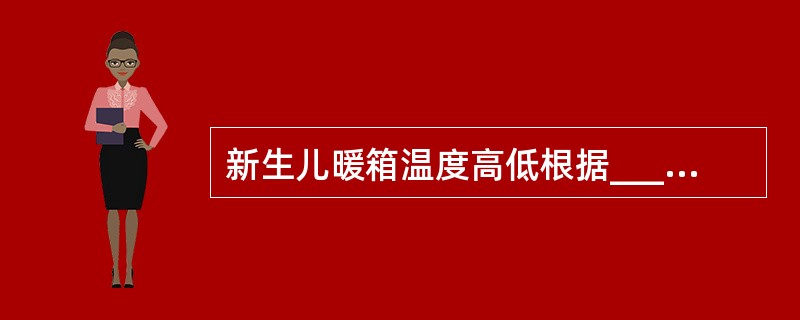 新生儿暖箱温度高低根据___...